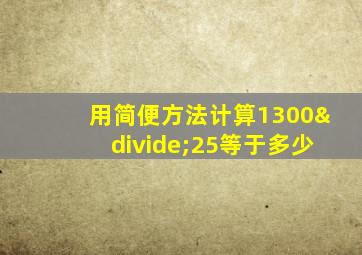 用简便方法计算1300&divide;25等于多少